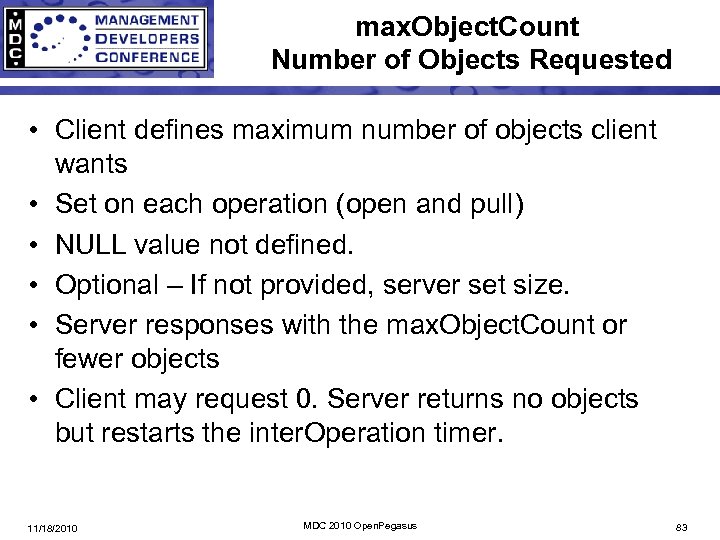 MDC

MANAGEMENT
DEVELOPERS
CONFERENCE

maxObjectCount
Number of Objects Requested

• Client defines maximum number of objects client wants
• Set on each operation (open and pull)
• NULL value not defined.
• Optional – If not provided, server set size.
• Server responses with the maxObjectCount or fewer objects
• Client may request 0. Server returns no objects but restarts the interOperation timer.

11/18/2010

MDC 2010 OpenPegasus

83